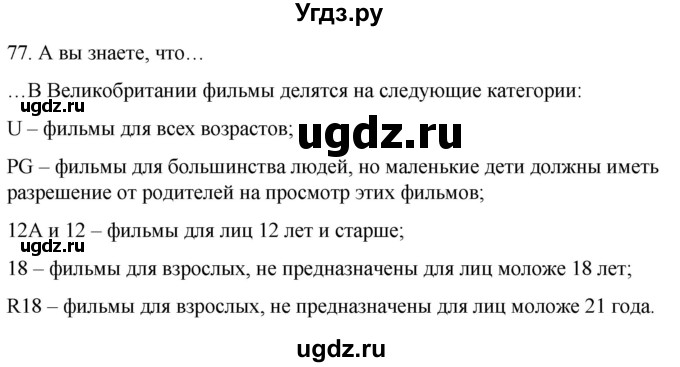 Угдз.ру

77. А вы знаете, что…

…В Великобритании фильмы делятся на следующие категории:
ugdz.ru
U – фильмы для всех возрастов; ugdz.ru

PG – фильмы для большинства людей, но маленькие дети должны иметь разрешение от родителей на просмотр этих фильмов;

12A и 12 – фильмы для лиц 12 лет и старше;
ugdz.ru
18 – фильмы для взрослых, не предназначены для лиц моложе 18 лет;

R18 – фильмы для взрослых, не предназначены для лиц моложе 21 года.

ugdz.ru